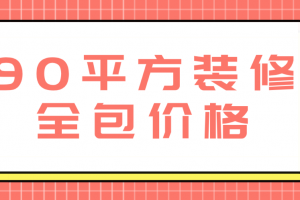 90平方装修
全包价格